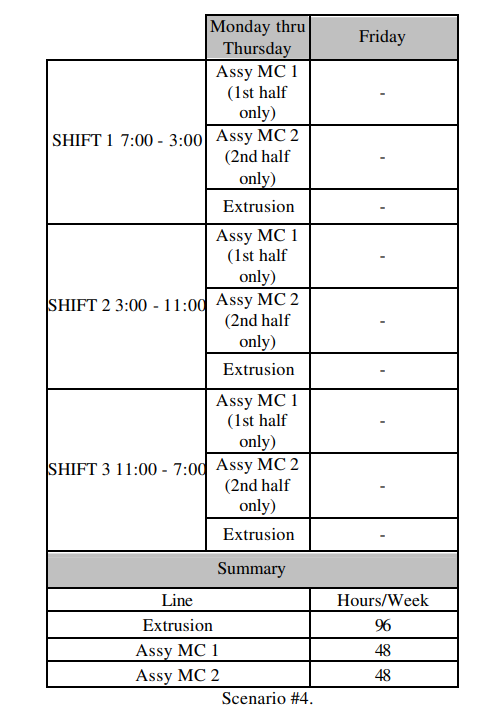 | | Monday thru Thursday | Friday |
|---|---|---|
| SHIFT 1 7:00 - 3:00 | Assy MC 1 (1st half only) | - |
| | Assy MC 2 (2nd half only) | - |
| | Extrusion | - |
| SHIFT 2 3:00 - 11:00 | Assy MC 1 (1st half only) | - |
| | Assy MC 2 (2nd half only) | - |
| | Extrusion | - |
| SHIFT 3 11:00 - 7:00 | Assy MC 1 (1st half only) | - |
| | Assy MC 2 (2nd half only) | - |
| | Extrusion | - |

Summary

| Line | Hours/Week |
|---|---|
| Extrusion | 96 |
| Assy MC 1 | 48 |
| Assy MC 2 | 48 |

Scenario #4.